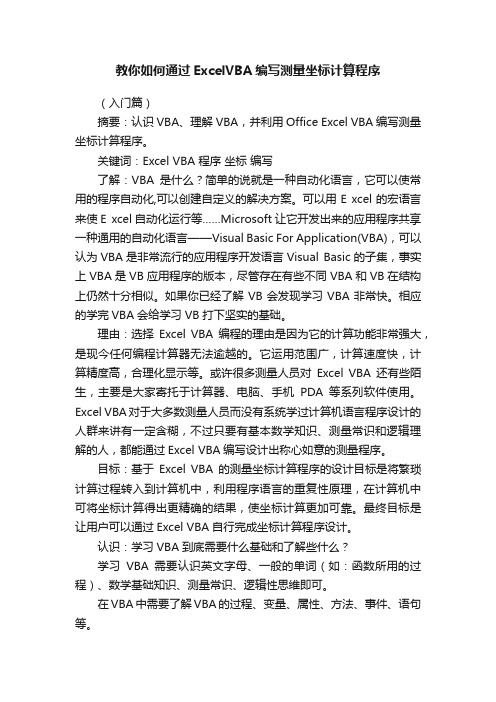 教你如何通过 ExcelVBA 编写测量坐标计算程序

（入门篇）

摘要：认识 VBA、理解 VBA，并利用 Office Excel VBA 编写测量坐标计算程序。

关键词：Excel VBA 程序 坐标 编写

了解：VBA 是什么？简单的说就是一种自动化语言，它可以使常用的程序自动化,可以创建自定义的解决方案。可以用 E xcel 的宏语言来使 E xcel 自动化运行等……Microsoft 让它开发出来的应用程序共享一种通用的自动化语言——Visual Basic For Application(VBA)，可以认为 VBA 是非常流行的应用程序开发语言 Visual Basic 的子集，事实上 VBA 是 VB 应用程序的版本，尽管存在有些不同 VBA 和 VB 在结构上仍然十分相似。如果你已经了解 VB 会发现学习 VBA 非常快。相应的学完 VBA 会给学习 VB 打下坚实的基础。

理由：选择 Excel VBA 编程的理由是因为它的计算功能非常强大，是现今任何编程计算器无法逾越的。它运用范围广，计算速度快，计算精度高，合理化显示等。或许很多测量人员对 Excel VBA 还有些陌生，主要是大家寄托于计算器、电脑、手机 PDA 等系列软件使用。Excel VBA 对于大多数测量人员而没有系统学过计算机语言程序设计的人群来讲有一定含糊，不过只要有基本数学知识、测量常识和逻辑理解的人，都能通过 Excel VBA 编写设计出称心如意的测量程序。

目标：基于 Excel VBA 的测量坐标计算程序的设计目标是将繁琐计算过程转入到计算机中，利用程序语言的重复性原理，在计算机中可将坐标计算得出更精确的结果，使坐标计算更加可靠。最终目标是让用户可以通过 Excel VBA 自行完成坐标计算程序设计。

认识：学习 VBA 到底需要什么基础和了解些什么？

学习 VBA 需要认识英文字母、一般的单词（如：函数所用的过程）、数学基础知识、测量常识、逻辑性思维即可。

在 VBA 中需要了解 VBA 的过程、变量、属性、方法、事件、语句等。